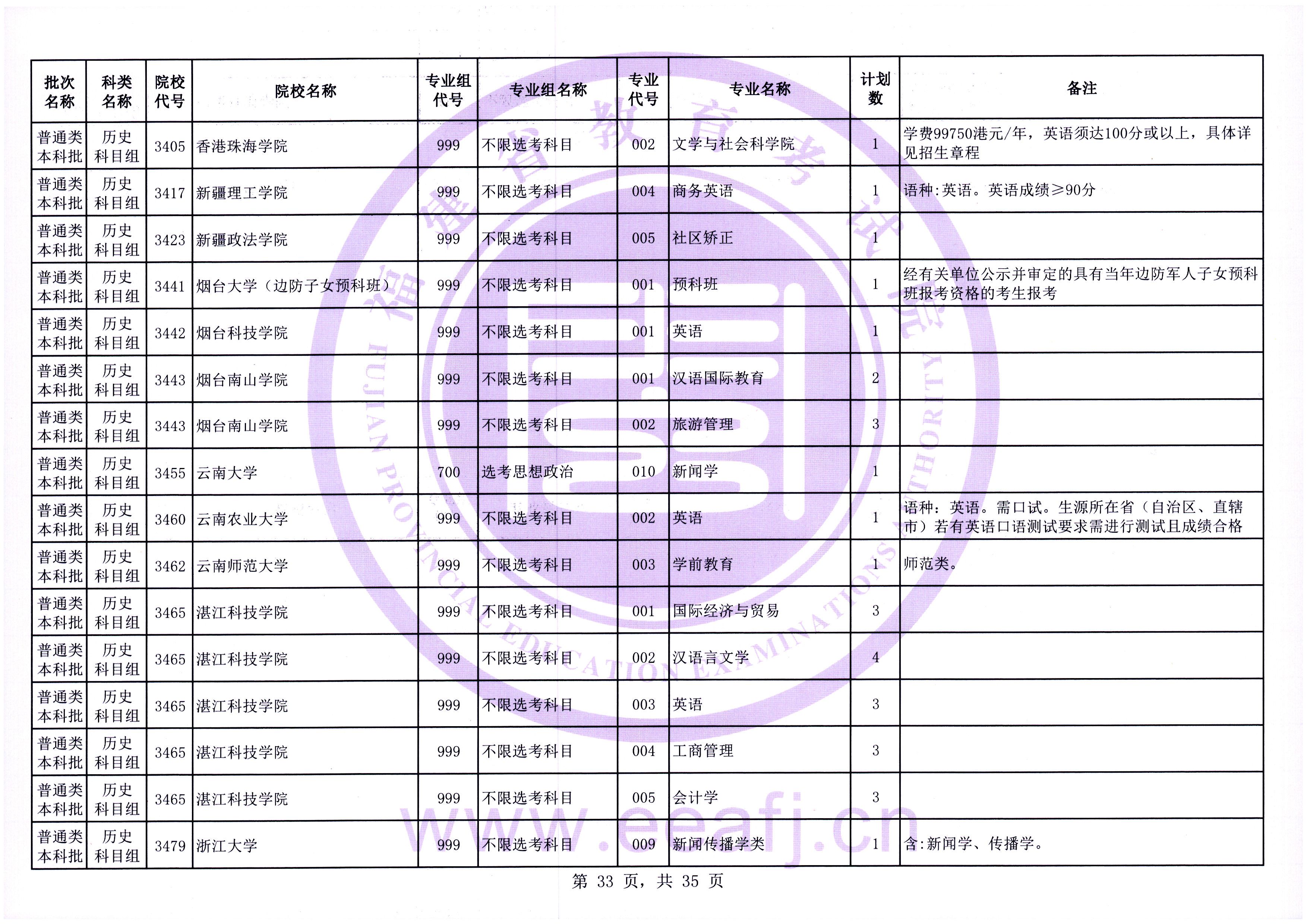 | 批次名称 | 科类名称 | 院校代号 | 院校名称 | 专业组代号 | 专业组名称 | 专业代号 | 专业名称 | 计划数 | 备注 |
|---|---|---|---|---|---|---|---|---|---|
| 普通类本科批 | 历史科目组 | 3405 | 香港珠海学院 | 999 | 不限选考科目 | 002 | 文学与社会科学院 | 1 | 学费99750港元/年，英语须达100分或以上，具体详见招生章程 |
| 普通类本科批 | 历史科目组 | 3417 | 新疆理工学院 | 999 | 不限选考科目 | 004 | 商务英语 | 1 | 语种:英语。英语成绩≥90分 |
| 普通类本科批 | 历史科目组 | 3423 | 新疆政法学院 | 999 | 不限选考科目 | 005 | 社区矫正 | 1 | |
| 普通类本科批 | 历史科目组 | 3441 | 烟台大学（边防子女预科班） | 999 | 不限选考科目 | 001 | 预科班 | 1 | 经有关单位公示并审定的具有当年边防军人子女预科班报考资格的考生报考 |
| 普通类本科批 | 历史科目组 | 3442 | 烟台科技学院 | 999 | 不限选考科目 | 001 | 英语 | 1 | |
| 普通类本科批 | 历史科目组 | 3443 | 烟台南山学院 | 999 | 不限选考科目 | 001 | 汉语国际教育 | 2 | |
| 普通类本科批 | 历史科目组 | 3443 | 烟台南山学院 | 999 | 不限选考科目 | 002 | 旅游管理 | 3 | |
| 普通类本科批 | 历史科目组 | 3455 | 云南大学 | 700 | 选考思想政治 | 010 | 新闻学 | 1 | |
| 普通类本科批 | 历史科目组 | 3460 | 云南农业大学 | 999 | 不限选考科目 | 002 | 英语 | 1 | 语种：英语。需口试。生源所在省（自治区、直辖市）若有英语口语测试要求需进行测试且成绩合格 |
| 普通类本科批 | 历史科目组 | 3462 | 云南师范大学 | 999 | 不限选考科目 | 003 | 学前教育 | 1 | 师范类。 |
| 普通类本科批 | 历史科目组 | 3465 | 湛江科技学院 | 999 | 不限选考科目 | 001 | 国际经济与贸易 | 3 | |
| 普通类本科批 | 历史科目组 | 3465 | 湛江科技学院 | 999 | 不限选考科目 | 002 | 汉语言文学 | 4 | |
| 普通类本科批 | 历史科目组 | 3465 | 湛江科技学院 | 999 | 不限选考科目 | 003 | 英语 | 3 | |
| 普通类本科批 | 历史科目组 | 3465 | 湛江科技学院 | 999 | 不限选考科目 | 004 | 工商管理 | 3 | |
| 普通类本科批 | 历史科目组 | 3465 | 湛江科技学院 | 999 | 不限选考科目 | 005 | 会计学 | 3 | |
| 普通类本科批 | 历史科目组 | 3479 | 浙江大学 | 999 | 不限选考科目 | 009 | 新闻传播学类 | 1 | 含:新闻学、传播学。 |

第 33 页，共 35 页

福建省教育考试院
FUJIAN PROVINCIAL EDUCATION EXAMINATIONS AUTHORITY
www.eeafj.cn